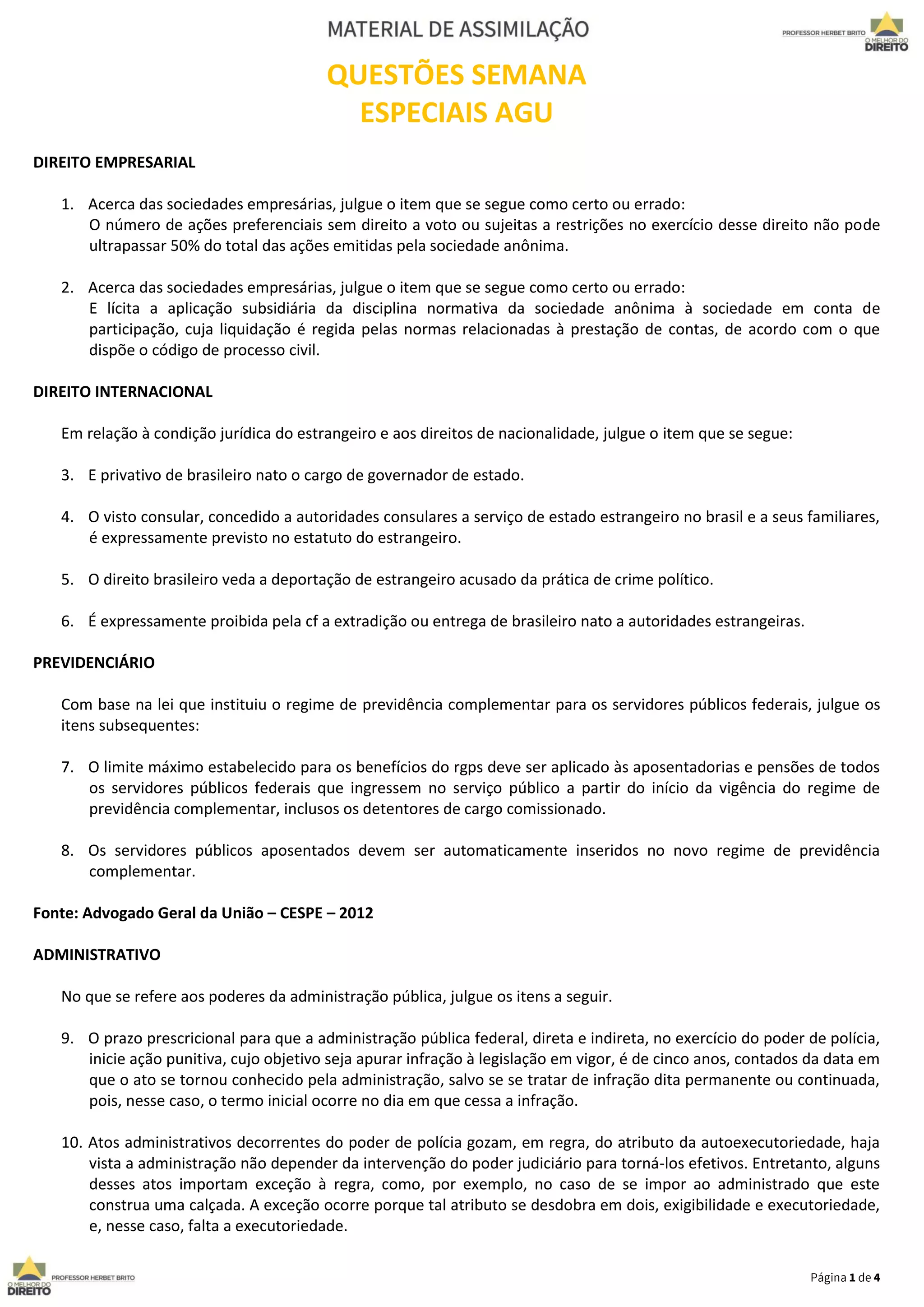 MATERIAL DE ASSIMILAÇÃO

PROFESSOR HERBET BRITO
O MELHOR DO DIREITO

QUESTÕES SEMANA
ESPECIAIS AGU

DIREITO EMPRESARIAL

1. Acerca das sociedades empresárias, julgue o item que se segue como certo ou errado:
O número de ações preferenciais sem direito a voto ou sujeitas a restrições no exercício desse direito não pode ultrapassar 50% do total das ações emitidas pela sociedade anônima.

2. Acerca das sociedades empresárias, julgue o item que se segue como certo ou errado:
E lícita a aplicação subsidiária da disciplina normativa da sociedade anônima à sociedade em conta de participação, cuja liquidação é regida pelas normas relacionadas à prestação de contas, de acordo com o que dispõe o código de processo civil.

DIREITO INTERNACIONAL

Em relação à condição jurídica do estrangeiro e aos direitos de nacionalidade, julgue o item que se segue:

3. E privativo de brasileiro nato o cargo de governador de estado.

4. O visto consular, concedido a autoridades consulares a serviço de estado estrangeiro no brasil e a seus familiares, é expressamente previsto no estatuto do estrangeiro.

5. O direito brasileiro veda a deportação de estrangeiro acusado da prática de crime político.

6. É expressamente proibida pela cf a extradição ou entrega de brasileiro nato a autoridades estrangeiras.

PREVIDENCIÁRIO

Com base na lei que instituiu o regime de previdência complementar para os servidores públicos federais, julgue os itens subsequentes:

7. O limite máximo estabelecido para os benefícios do rgps deve ser aplicado às aposentadorias e pensões de todos os servidores públicos federais que ingressem no serviço público a partir do início da vigência do regime de previdência complementar, inclusos os detentores de cargo comissionado.

8. Os servidores públicos aposentados devem ser automaticamente inseridos no novo regime de previdência complementar.

Fonte: Advogado Geral da União – CESPE – 2012

ADMINISTRATIVO

No que se refere aos poderes da administração pública, julgue os itens a seguir.

9. O prazo prescricional para que a administração pública federal, direta e indireta, no exercício do poder de polícia, inicie ação punitiva, cujo objetivo seja apurar infração à legislação em vigor, é de cinco anos, contados da data em que o ato se tornou conhecido pela administração, salvo se se tratar de infração dita permanente ou continuada, pois, nesse caso, o termo inicial ocorre no dia em que cessa a infração.

10. Atos administrativos decorrentes do poder de polícia gozam, em regra, do atributo da autoexecutoriedade, haja vista a administração não depender da intervenção do poder judiciário para torná-los efetivos. Entretanto, alguns desses atos importam exceção à regra, como, por exemplo, no caso de se impor ao administrado que este construa uma calçada. A exceção ocorre porque tal atributo se desdobra em dois, exigibilidade e executoriedade, e, nesse caso, falta a executoriedade.

O MELHOR DO DIREITO
PROFESSOR HERBET BRITO

Página 1 de 4